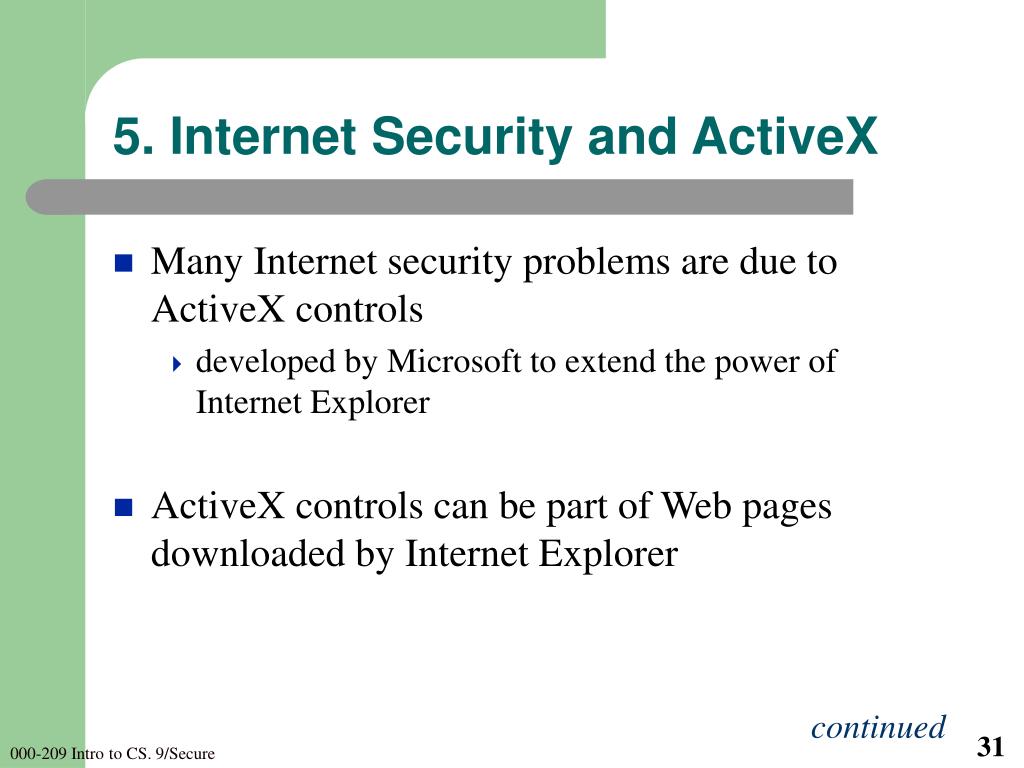 5. Internet Security and ActiveX

Many Internet security problems are due to ActiveX controls

developed by Microsoft to extend the power of Internet Explorer

ActiveX controls can be part of Web pages downloaded by Internet Explorer

continued

000-209 Intro to CS. 9/Secure

31